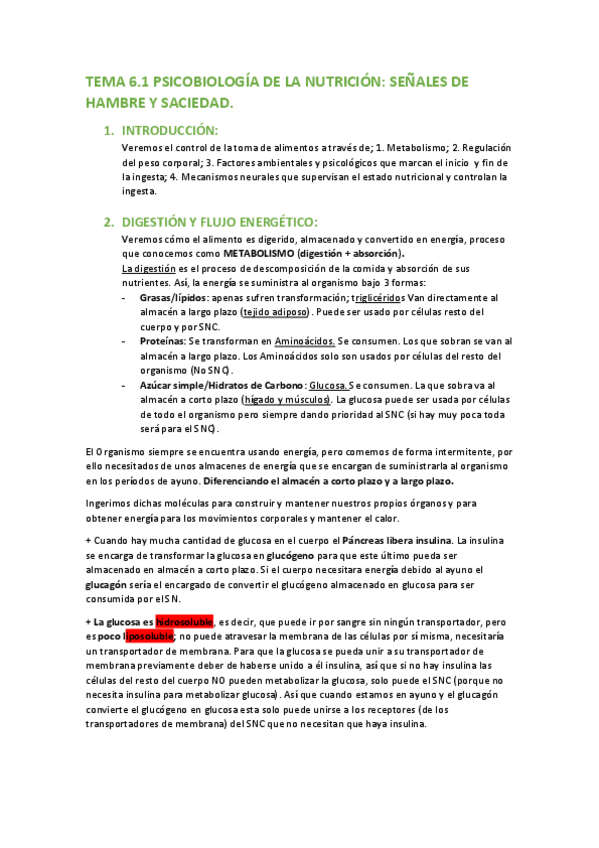 TEMA 6.1 PSICOBIOLOGÍA DE LA NUTRICIÓN: SEÑALES DE HAMBRE Y SACIEDAD.

1. INTRODUCCIÓN:

Veremos el control de la toma de alimentos a través de; 1. Metabolismo; 2. Regulación del peso corporal; 3. Factores ambientales y psicológicos que marcan el inicio y fin de la ingesta; 4. Mecanismos neurales que supervisan el estado nutricional y controlan la ingesta.

2. DIGESTIÓN Y FLUJO ENERGÉTICO:

Veremos cómo el alimento es digerido, almacenado y convertido en energía, proceso que conocemos como METABOLISMO (digestión + absorción).
La digestión es el proceso de descomposición de la comida y absorción de sus nutrientes. Así, la energía se suministra al organismo bajo 3 formas:
- Grasas/lípidos: apenas sufren transformación; triglicéridos Van directamente al almacén a largo plazo (tejido adiposo). Puede ser usado por células resto del cuerpo y por SNC.
- Proteínas: Se transforman en Aminoácidos. Se consumen. Los que sobran se van al almacén a largo plazo. Los Aminoácidos solo son usados por células del resto del organismo (No SNC).
- Azúcar simple/Hidratos de Carbono: Glucosa. Se consumen. La que sobra va al almacén a corto plazo (hígado y músculos). La glucosa puede ser usada por células de todo el organismo pero siempre dando prioridad al SNC (si hay muy poca toda será para el SNC).

El Organismo siempre se encuentra usando energía, pero comemos de forma intermitente, por ello necesitados de unos almacenes de energía que se encargan de suministrarla al organismo en los períodos de ayuno. Diferenciando el almacén a corto plazo y a largo plazo.

Ingerimos dichas moléculas para construir y mantener nuestros propios órganos y para obtener energía para los movimientos corporales y mantener el calor.

+ Cuando hay mucha cantidad de glucosa en el cuerpo el Páncreas libera insulina. La insulina se encarga de transformar la glucosa en glucógeno para que este último pueda ser almacenado en almacén a corto plazo. Si el cuerpo necesitara energía debido al ayuno el glucagón sería el encargado de convertir el glucógeno almacenado en glucosa para ser consumida por el SN.

+ La glucosa es hidrosoluble, es decir, que puede ir por sangre sin ningún transportador, pero es poco liposoluble; no puede atravesar la membrana de las células por sí misma, necesitaría un transportador de membrana. Para que la glucosa se pueda unir a su transportador de membrana previamente deber de haberse unido a él insulina, así que si no hay insulina las células del resto del cuerpo NO pueden metabolizar la glucosa, solo puede el SNC (porque no necesita insulina para metabolizar glucosa). Así que cuando estamos en ayuno y el glucagón convierte el glucógeno en glucosa esta solo puede unirse a los receptores (de los transportadores de membrana) del SNC que no necesitan que haya insulina.